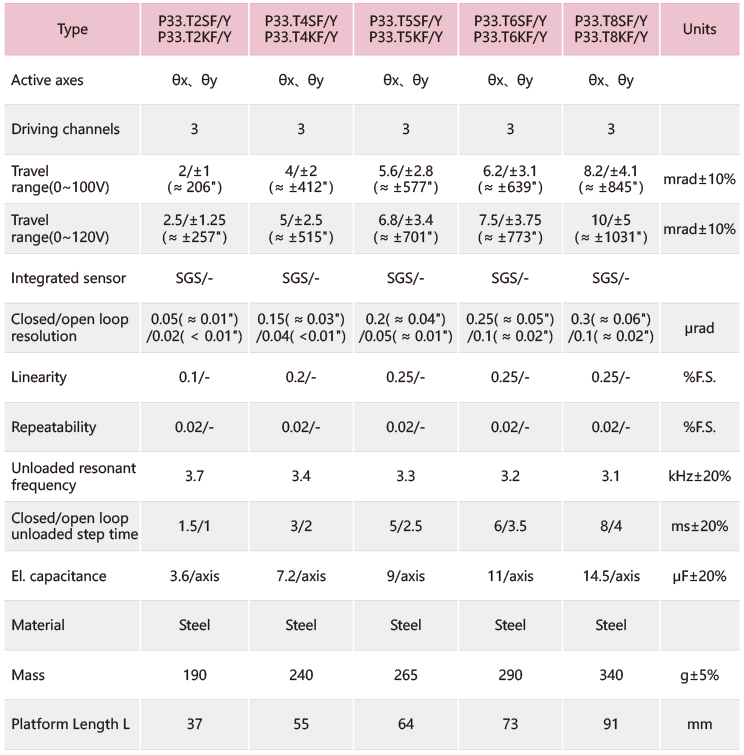 | Type | P33.T2SF/Y P33.T2KF/Y | P33.T4SF/Y P33.T4KF/Y | P33.T5SF/Y P33.T5KF/Y | P33.T6SF/Y P33.T6KF/Y | P33.T8SF/Y P33.T8KF/Y | Units |
|---|---|---|---|---|---|---|
| Active axes | θx、θy | θx、θy | θx、θy | θx、θy | θx、θy | |
| Driving channels | 3 | 3 | 3 | 3 | 3 | |
| Travel range(0~100V) | 2/±1 (≈ 206") | 4/±2 (≈ ±412") | 5.6/±2.8 (≈ ±577") | 6.2/±3.1 (≈ ±639") | 8.2/±4.1 (≈ ±845") | mrad±10% |
| Travel range(0~120V) | 2.5/±1.25 (≈ ±257") | 5/±2.5 (≈ ±515") | 6.8/±3.4 (≈ ±701") | 7.5/±3.75 (≈ ±773") | 10/±5 (≈ ±1031") | mrad±10% |
| Integrated sensor | SGS/- | SGS/- | SGS/- | SGS/- | SGS/- | |
| Closed/open loop resolution | 0.05( ≈ 0.01") /0.02( < 0.01") | 0.15( ≈ 0.03") /0.04( <0.01") | 0.2( ≈ 0.04") /0.05( ≈ 0.01") | 0.25( ≈ 0.05") /0.1( ≈ 0.02") | 0.3( ≈ 0.06") /0.1( ≈ 0.02") | μrad |
| Linearity | 0.1/- | 0.2/- | 0.25/- | 0.25/- | 0.25/- | %F.S. |
| Repeatability | 0.02/- | 0.02/- | 0.02/- | 0.02/- | 0.02/- | %F.S. |
| Unloaded resonant frequency | 3.7 | 3.4 | 3.3 | 3.2 | 3.1 | kHz±20% |
| Closed/open loop unloaded step time | 1.5/1 | 3/2 | 5/2.5 | 6/3.5 | 8/4 | ms±20% |
| El. capacitance | 3.6/axis | 7.2/axis | 9/axis | 11/axis | 14.5/axis | μF±20% |
| Material | Steel | Steel | Steel | Steel | Steel | |
| Mass | 190 | 240 | 265 | 290 | 340 | g±5% |
| Platform Length L | 37 | 55 | 64 | 73 | 91 | mm |